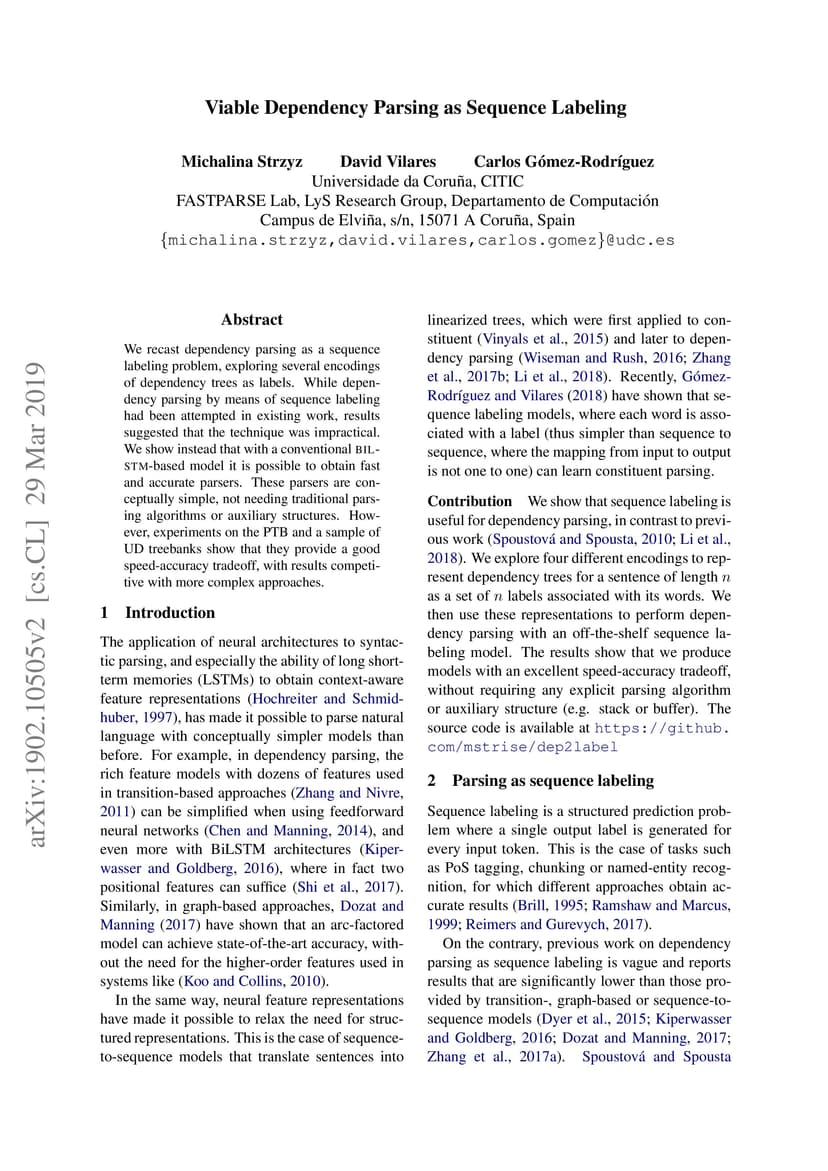 arXiv:1902.10505v2 [cs.CL] 29 Mar 2019

Viable Dependency Parsing as Sequence Labeling

Michalina Strzyz David Vilares Carlos Gómez-Rodríguez
Universidade da Coruña, CITIC
FASTPARSE Lab, LyS Research Group, Departamento de Computación
Campus de Elviña, s/n, 15071 A Coruña, Spain
{michalina.strzyz,david.vilares,carlos.gomez}@udc.es

Abstract

We recast dependency parsing as a sequence labeling problem, exploring several encodings of dependency trees as labels. While dependency parsing by means of sequence labeling had been attempted in existing work, results suggested that the technique was impractical. We show instead that with a conventional BILSTM-based model it is possible to obtain fast and accurate parsers. These parsers are conceptually simple, not needing traditional parsing algorithms or auxiliary structures. However, experiments on the PTB and a sample of UD treebanks show that they provide a good speed-accuracy tradeoff, with results competitive with more complex approaches.

1 Introduction

The application of neural architectures to syntactic parsing, and especially the ability of long short-term memories (LSTMs) to obtain context-aware feature representations (Hochreiter and Schmidhuber, 1997), has made it possible to parse natural language with conceptually simpler models than before. For example, in dependency parsing, the rich feature models with dozens of features used in transition-based approaches (Zhang and Nivre, 2011) can be simplified when using feedforward neural networks (Chen and Manning, 2014), and even more with BiLSTM architectures (Kiperwasser and Goldberg, 2016), where in fact two positional features can suffice (Shi et al., 2017). Similarly, in graph-based approaches, Dozat and Manning (2017) have shown that an arc-factored model can achieve state-of-the-art accuracy, without the need for the higher-order features used in systems like (Koo and Collins, 2010).

In the same way, neural feature representations have made it possible to relax the need for structured representations. This is the case of sequence-to-sequence models that translate sentences into linearized trees, which were first applied to constituent (Vinyals et al., 2015) and later to dependency parsing (Wiseman and Rush, 2016; Zhang et al., 2017b; Li et al., 2018). Recently, Gómez-Rodríguez and Vilares (2018) have shown that sequence labeling models, where each word is associated with a label (thus simpler than sequence to sequence, where the mapping from input to output is not one to one) can learn constituent parsing.

Contribution We show that sequence labeling is useful for dependency parsing, in contrast to previous work (Spoustová and Spousta, 2010; Li et al., 2018). We explore four different encodings to represent dependency trees for a sentence of length $n$ as a set of $n$ labels associated with its words. We then use these representations to perform dependency parsing with an off-the-shelf sequence labeling model. The results show that we produce models with an excellent speed-accuracy tradeoff, without requiring any explicit parsing algorithm or auxiliary structure (e.g. stack or buffer). The source code is available at https://github.com/mstrise/dep2label

2 Parsing as sequence labeling

Sequence labeling is a structured prediction problem where a single output label is generated for every input token. This is the case of tasks such as PoS tagging, chunking or named-entity recognition, for which different approaches obtain accurate results (Brill, 1995; Ramshaw and Marcus, 1999; Reimers and Gurevych, 2017).

On the contrary, previous work on dependency parsing as sequence labeling is vague and reports results that are significantly lower than those provided by transition-, graph-based or sequence-to-sequence models (Dyer et al., 2015; Kiperwasser and Goldberg, 2016; Dozat and Manning, 2017; Zhang et al., 2017a). Spoustová and Spousta